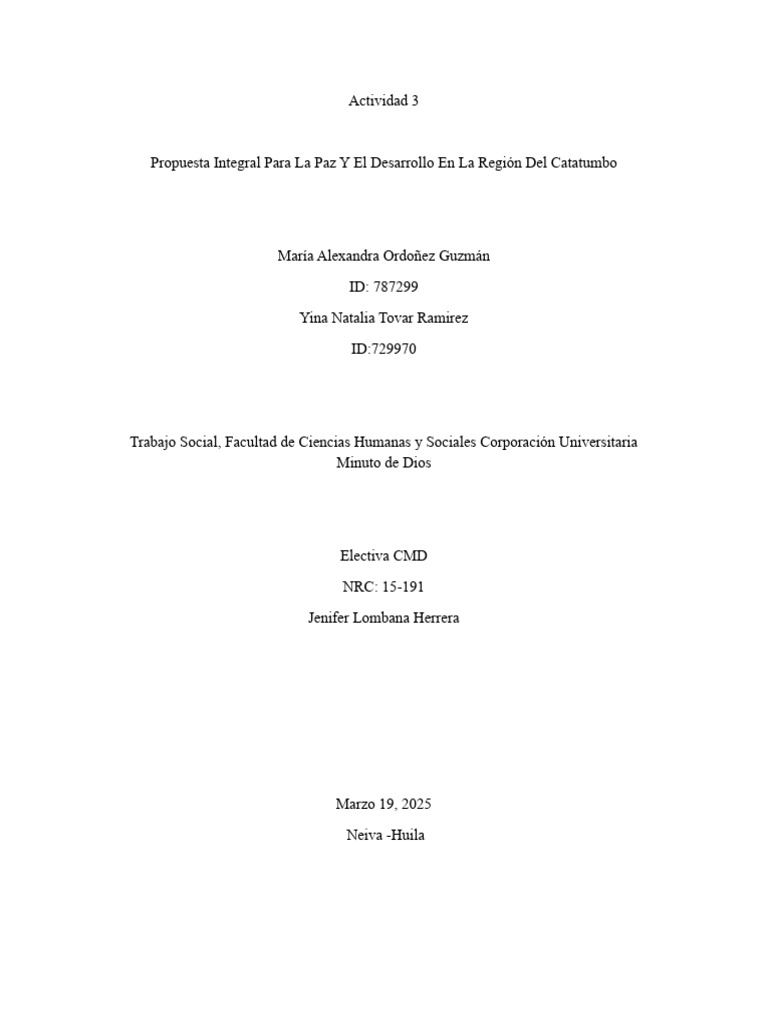 Actividad 3

Propuesta Integral Para La Paz Y El Desarrollo En La Región Del Catatumbo

María Alexandra Ordoñez Guzmán

ID: 787299

Yina Natalia Tovar Ramirez

ID:729970

Trabajo Social, Facultad de Ciencias Humanas y Sociales Corporación Universitaria Minuto de Dios

Electiva CMD

NRC: 15-191

Jenifer Lombana Herrera

Marzo 19, 2025

Neiva -Huila